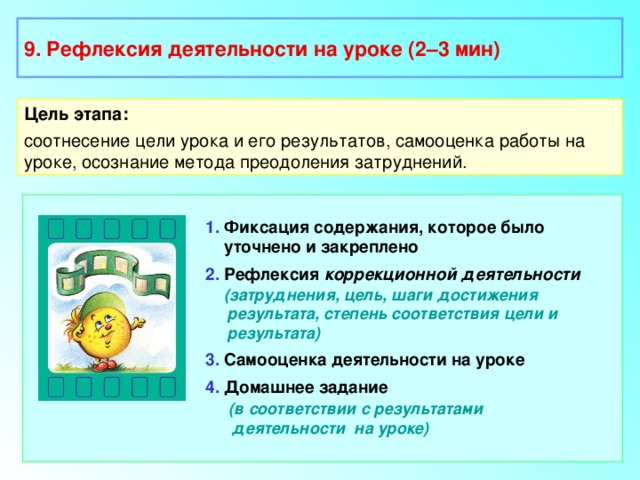 9. Рефлексия деятельности на уроке (2–3 мин)

Цель этапа:

соотнесение цели урока и его результатов, самооценка работы на уроке, осознание метода преодоления затруднений.

1. Фиксация содержания, которое было уточнено и закреплено

2. Рефлексия коррекционной деятельности (затруднения, цель, шаги достижения результата, степень соответствия цели и результата)

3. Самооценка деятельности на уроке

4. Домашнее задание (в соответствии с результатами деятельности на уроке)